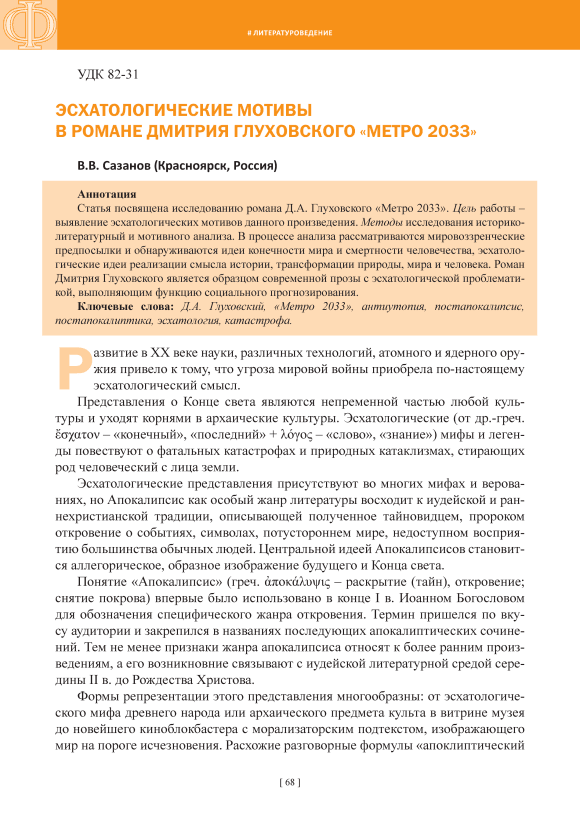 # ЛИТЕРАТУРОВЕДЕНИЕ

УДК 82-31

ЭСХАТОЛОГИЧЕСКИЕ МОТИВЫ В РОМАНЕ ДМИТРИЯ ГЛУХОВСКОГО «МЕТРО 2033»

В.В. Сазанов (Красноярск, Россия)

Аннотация
Статья посвящена исследованию романа Д.А. Глуховского «Метро 2033». Цель работы – выявление эсхатологических мотивов данного произведения. Методы исследования историко-литературный и мотивного анализа. В процессе анализа рассматриваются мировоззренческие предпосылки и обнаруживаются идеи конечности мира и смертности человечества, эсхатологические идеи реализации смысла истории, трансформации природы, мира и человека. Роман Дмитрия Глуховского является образцом современной прозы с эсхатологической проблематикой, выполняющим функцию социального прогнозирования.
Ключевые слова: Д.А. Глуховский, «Метро 2033», антиутопия, постапокалипсис, постапокалиптика, эсхатология, катастрофа.

Развитие в XX веке науки, различных технологий, атомного и ядерного оружия привело к тому, что угроза мировой войны приобрела по-настоящему эсхатологический смысл.

Представления о Конце света являются непременной частью любой культуры и уходят корнями в архаические культуры. Эсхатологические (от др.-греч. ἔσχατον – «конечный», «последний» + λόγος – «слово», «знание») мифы и легенды повествуют о фатальных катастрофах и природных катаклизмах, стирающих род человеческий с лица земли.

Эсхатологические представления присутствуют во многих мифах и верованиях, но Апокалипсис как особый жанр литературы восходит к иудейской и раннехристианской традиции, описывающей полученное тайновидцем, пророком откровение о событиях, символах, потустороннем мире, недоступном восприятию большинства обычных людей. Центральной идеей Апокалипсисов становится аллегорическое, образное изображение будущего и Конца света.

Понятие «Апокалипсис» (греч. ἀποκάλυψις – раскрытие (тайн), откровение; снятие покрова) впервые было использовано в конце I в. Иоанном Богословом для обозначения специфического жанра откровения. Термин пришелся по вкусу аудитории и закрепился в названиях последующих апокалиптических сочинений. Тем не менее признаки жанра апокалипсиса относят к более ранним произведениям, а его возникновние связывают с иудейской литературной средой середины II в. до Рождества Христова.

Формы репрезентации этого представления многообразны: от эсхатологического мифа древнего народа или архаического предмета культа в витрине музея до новейшего киноблокбастера с морализаторским подтекстом, изображающего мир на пороге исчезновения. Расхожие разговорные формулы «апоклиптический

[ 68 ]